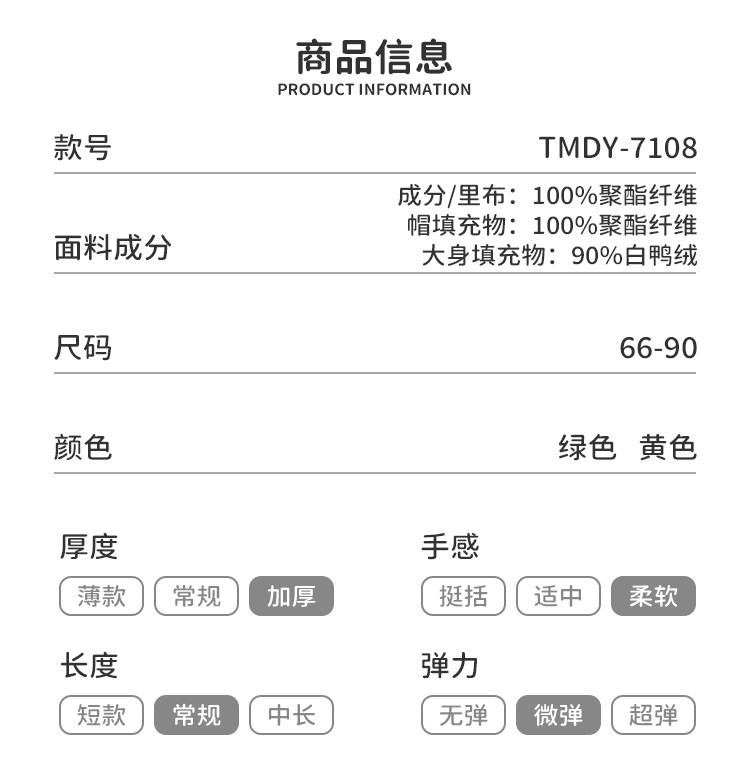 商品信息
PRODUCT INFORMATION

款号 TMDY-7108

面料成分
成分/里布：100%聚酯纤维
帽填充物：100%聚酯纤维
大身填充物：90%白鸭绒

尺码 66-90

颜色 绿色 黄色

厚度
薄款 常规 加厚

长度
短款 常规 中长

手感
挺括 适中 柔软

弹力
无弹 微弹 超弹